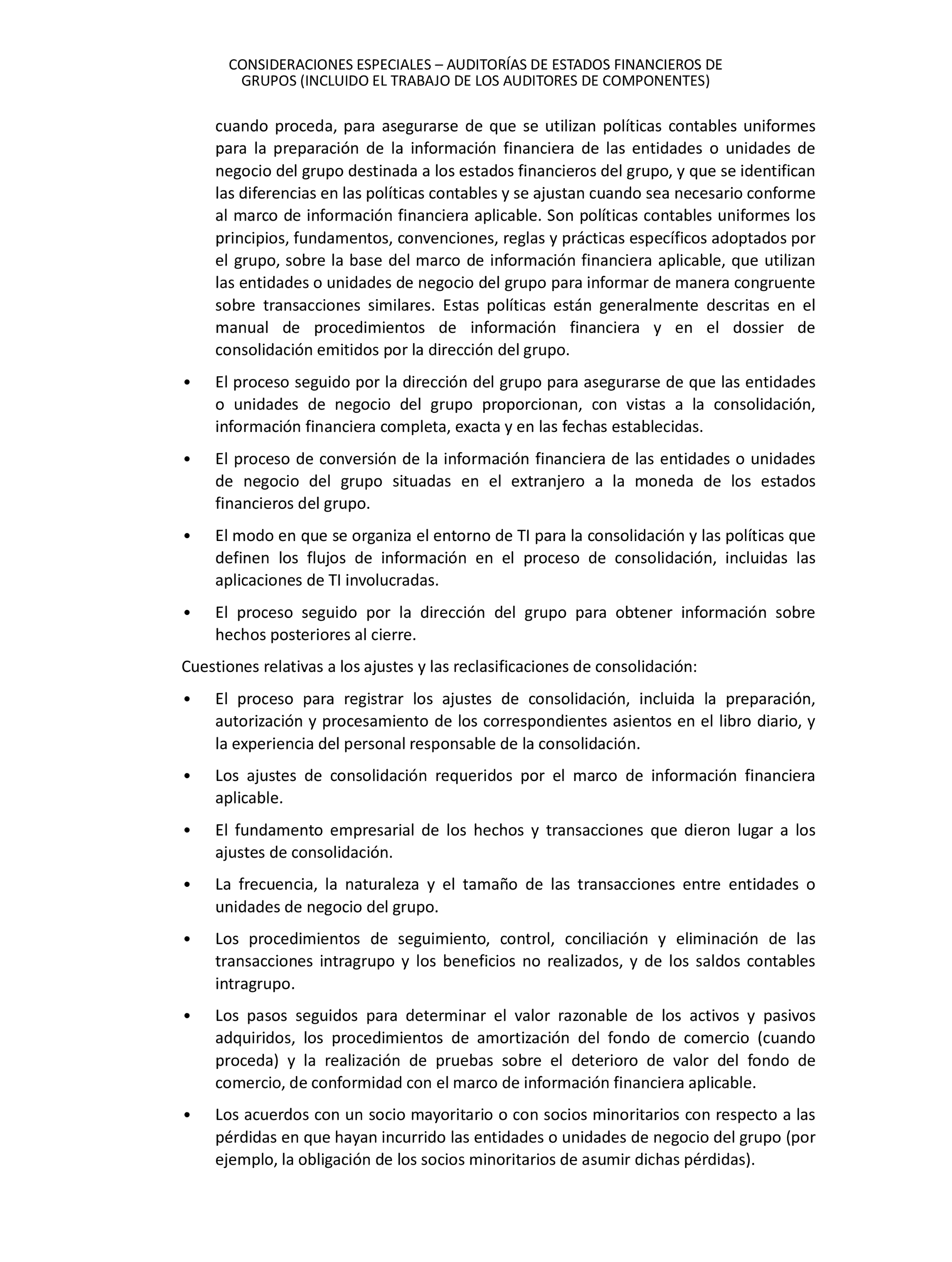 CONSIDERACIONES ESPECIALES – AUDITORÍAS DE ESTADOS FINANCIEROS DE GRUPOS (INCLUIDO EL TRABAJO DE LOS AUDITORES DE COMPONENTES)

cuando proceda, para asegurarse de que se utilizan políticas contables uniformes para la preparación de la información financiera de las entidades o unidades de negocio del grupo destinada a los estados financieros del grupo, y que se identifican las diferencias en las políticas contables y se ajustan cuando sea necesario conforme al marco de información financiera aplicable. Son políticas contables uniformes los principios, fundamentos, convenciones, reglas y prácticas específicos adoptados por el grupo, sobre la base del marco de información financiera aplicable, que utilizan las entidades o unidades de negocio del grupo para informar de manera congruente sobre transacciones similares. Estas políticas están generalmente descritas en el manual de procedimientos de información financiera y en el dossier de consolidación emitidos por la dirección del grupo.

• El proceso seguido por la dirección del grupo para asegurarse de que las entidades o unidades de negocio del grupo proporcionan, con vistas a la consolidación, información financiera completa, exacta y en las fechas establecidas.

• El proceso de conversión de la información financiera de las entidades o unidades de negocio del grupo situadas en el extranjero a la moneda de los estados financieros del grupo.

• El modo en que se organiza el entorno de TI para la consolidación y las políticas que definen los flujos de información en el proceso de consolidación, incluidas las aplicaciones de TI involucradas.

• El proceso seguido por la dirección del grupo para obtener información sobre hechos posteriores al cierre.

Cuestiones relativas a los ajustes y las reclasificaciones de consolidación:

• El proceso para registrar los ajustes de consolidación, incluida la preparación, autorización y procesamiento de los correspondientes asientos en el libro diario, y la experiencia del personal responsable de la consolidación.

• Los ajustes de consolidación requeridos por el marco de información financiera aplicable.

• El fundamento empresarial de los hechos y transacciones que dieron lugar a los ajustes de consolidación.

• La frecuencia, la naturaleza y el tamaño de las transacciones entre entidades o unidades de negocio del grupo.

• Los procedimientos de seguimiento, control, conciliación y eliminación de las transacciones intragrupo y los beneficios no realizados, y de los saldos contables intragrupo.

• Los pasos seguidos para determinar el valor razonable de los activos y pasivos adquiridos, los procedimientos de amortización del fondo de comercio (cuando proceda) y la realización de pruebas sobre el deterioro de valor del fondo de comercio, de conformidad con el marco de información financiera aplicable.

• Los acuerdos con un socio mayoritario o con socios minoritarios con respecto a las pérdidas en que hayan incurrido las entidades o unidades de negocio del grupo (por ejemplo, la obligación de los socios minoritarios de asumir dichas pérdidas).